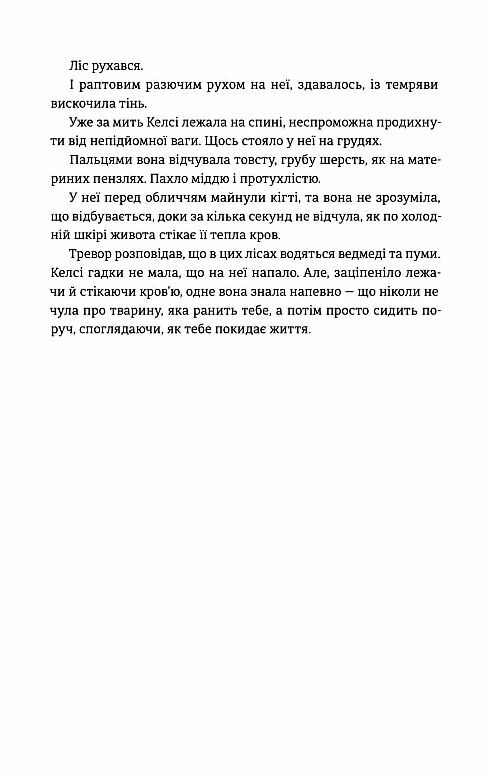 Ліс рухався.

І раптовим разючим рухом на неї, здавалось, із темряви вискочила тінь.

Уже за мить Келсі лежала на спині, неспроможна продихнути від непідйомної ваги. Щось стояло у неї на грудях.

Пальцями вона відчувала товсту, грубу шерсть, як на материних пензлях. Пахло міддю і протухлістю.

У неї перед обличчям майнули кігті, та вона не зрозуміла, що відбувається, доки за кілька секунд не відчула, як по холодній шкірі живота стікає її тепла кров.

Тревор розповідав, що в цих лісах водяться ведмеді та пуми. Келсі гадки не мала, що на неї напало. Але, заціпеніло лежачи й стікаючи кров'ю, одне вона знала напевно — що ніколи не чула про тварину, яка ранить тебе, а потім просто сидить поруч, споглядаючи, як тебе покидає життя.